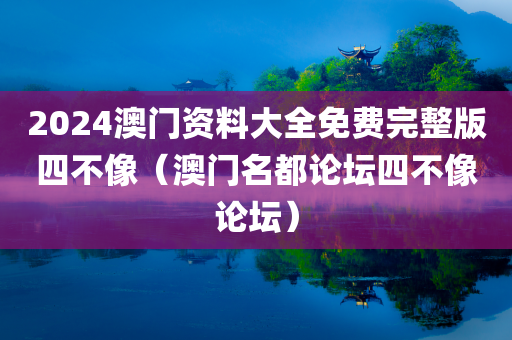 2024澳门资料大全免费完整版四不像（澳门名都论坛四不像论坛）